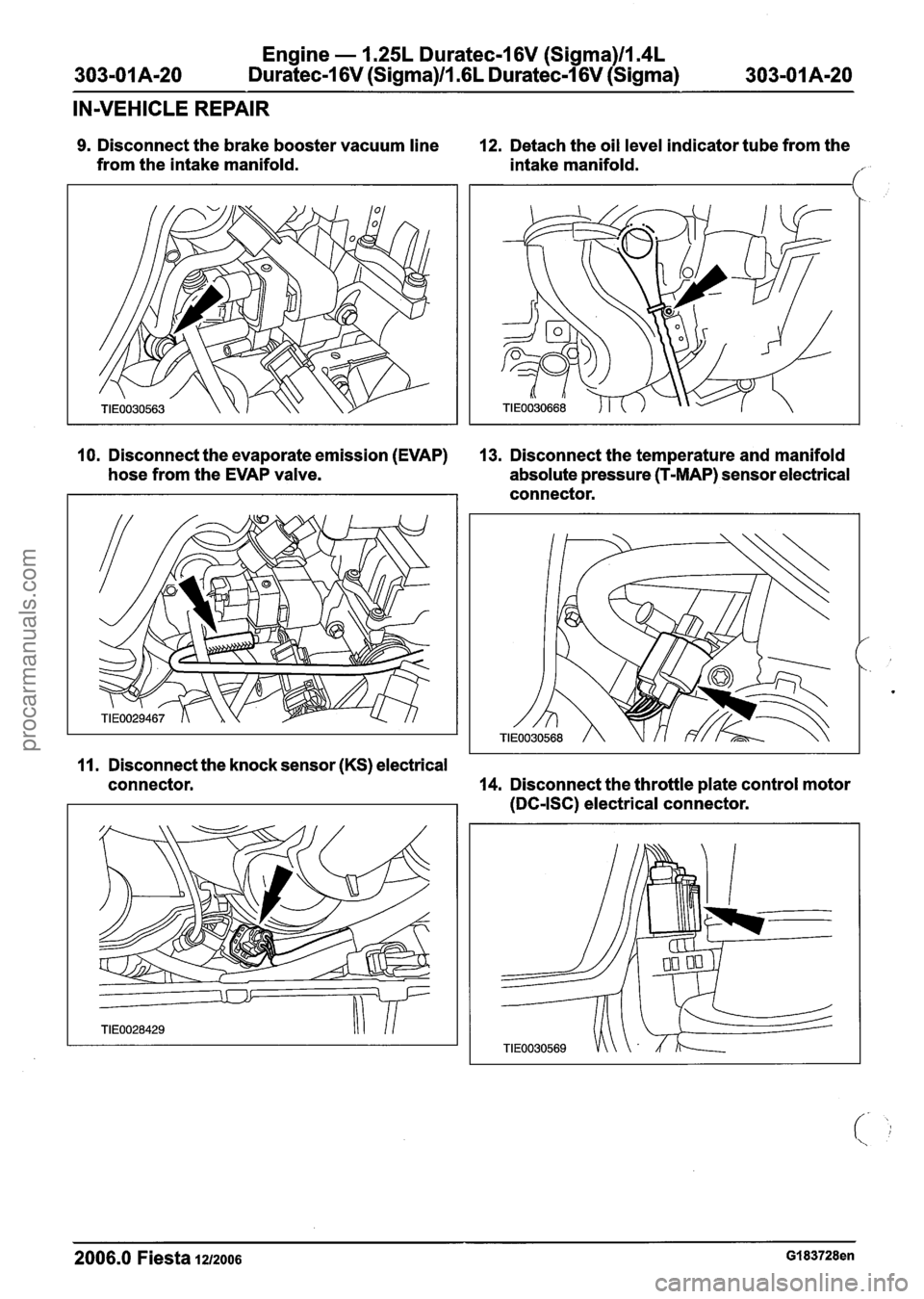 303-01A-20 Engine — 1.25L Duratec-16V (Sigma)/1.4L Duratec-16V (Sigma)/1.6L Duratec-16V (Sigma) 303-01A-20

IN-VEHICLE REPAIR

9. Disconnect the brake booster vacuum line from the intake manifold.

TIE0030563

10. Disconnect the evaporate emission (EVAP) hose from the EVAP valve.

TIE0029467

11. Disconnect the knock sensor (KS) electrical connector.

TIE0028429

12. Detach the oil level indicator tube from the intake manifold.

TIE0030668

13. Disconnect the temperature and manifold absolute pressure (T-MAP) sensor electrical connector.

TIE0030568

14. Disconnect the throttle plate control motor (DC-ISC) electrical connector.

TIE0030569

2006.0 Fiesta 12/2006 G183728en

procarmanuals.com

carmanualsonline.info